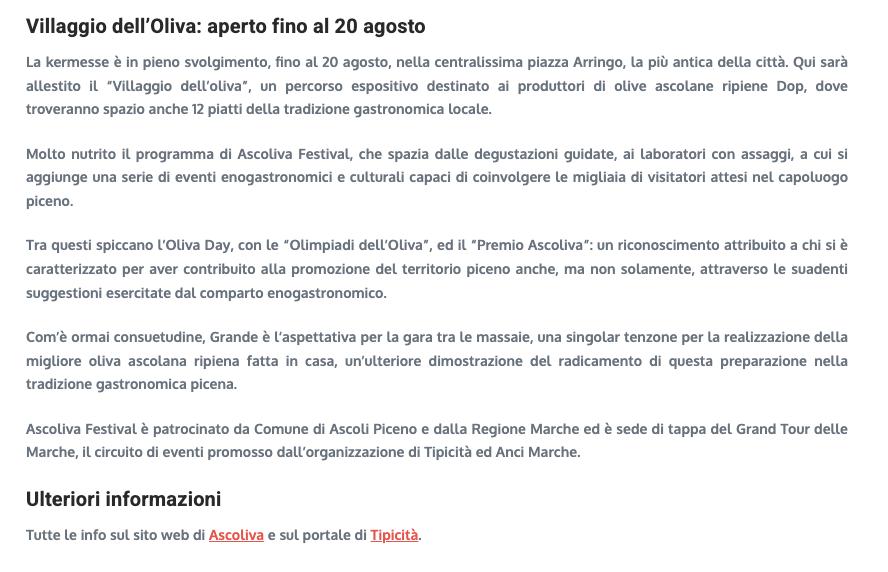 Villaggio dell'Oliva: aperto fino al 20 agosto

La kermesse è in pieno svolgimento, fino al 20 agosto, nella centralissima piazza Arringo, la più antica della città. Qui sarà allestito il "Villaggio dell'oliva", un percorso espositivo destinato ai produttori di olive ascolane ripiene Dop, dove troveranno spazio anche 12 piatti della tradizione gastronomica locale.

Molto nutrito il programma di Ascoliva Festival, che spazia dalle degustazioni guidate, ai laboratori con assaggi, a cui si aggiunge una serie di eventi enogastronomici e culturali capaci di coinvolgere le migliaia di visitatori attesi nel capoluogo piceno.

Tra questi spiccano l'Oliva Day, con le "Olimpiadi dell'Oliva", ed il "Premio Ascoliva": un riconoscimento attribuito a chi si è caratterizzato per aver contribuito alla promozione del territorio piceno anche, ma non solamente, attraverso le suadenti suggestioni esercitate dal comparto enogastronomico.

Com'è ormai consuetudine, Grande è l'aspettativa per la gara tra le massaie, una singolar tenzone per la realizzazione della migliore oliva ascolana ripiena fatta in casa, un'ulteriore dimostrazione del radicamento di questa preparazione nella tradizione gastronomica picena.

Ascoliva Festival è patrocinato da Comune di Ascoli Piceno e dalla Regione Marche ed è sede di tappa del Grand Tour delle Marche, il circuito di eventi promosso dall'organizzazione di Tipicità ed Anci Marche.

Ulteriori informazioni

Tutte le info sul sito web di Ascoliva e sul portale di Tipicità.